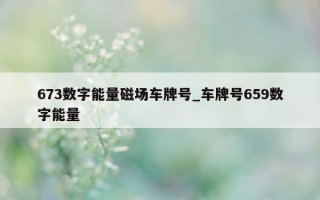 673数字能量磁场车牌号_车牌号659数字能量